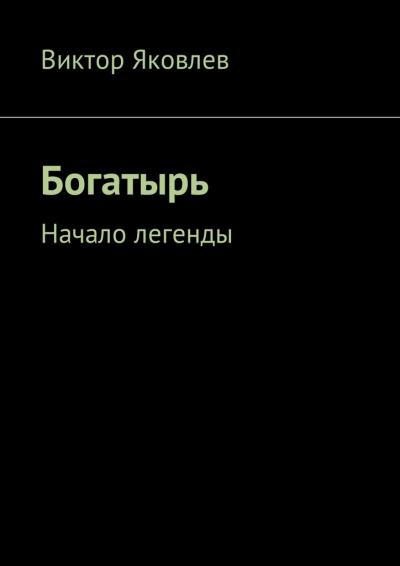 Виктор Яковлев

Богатырь

Начало легенды